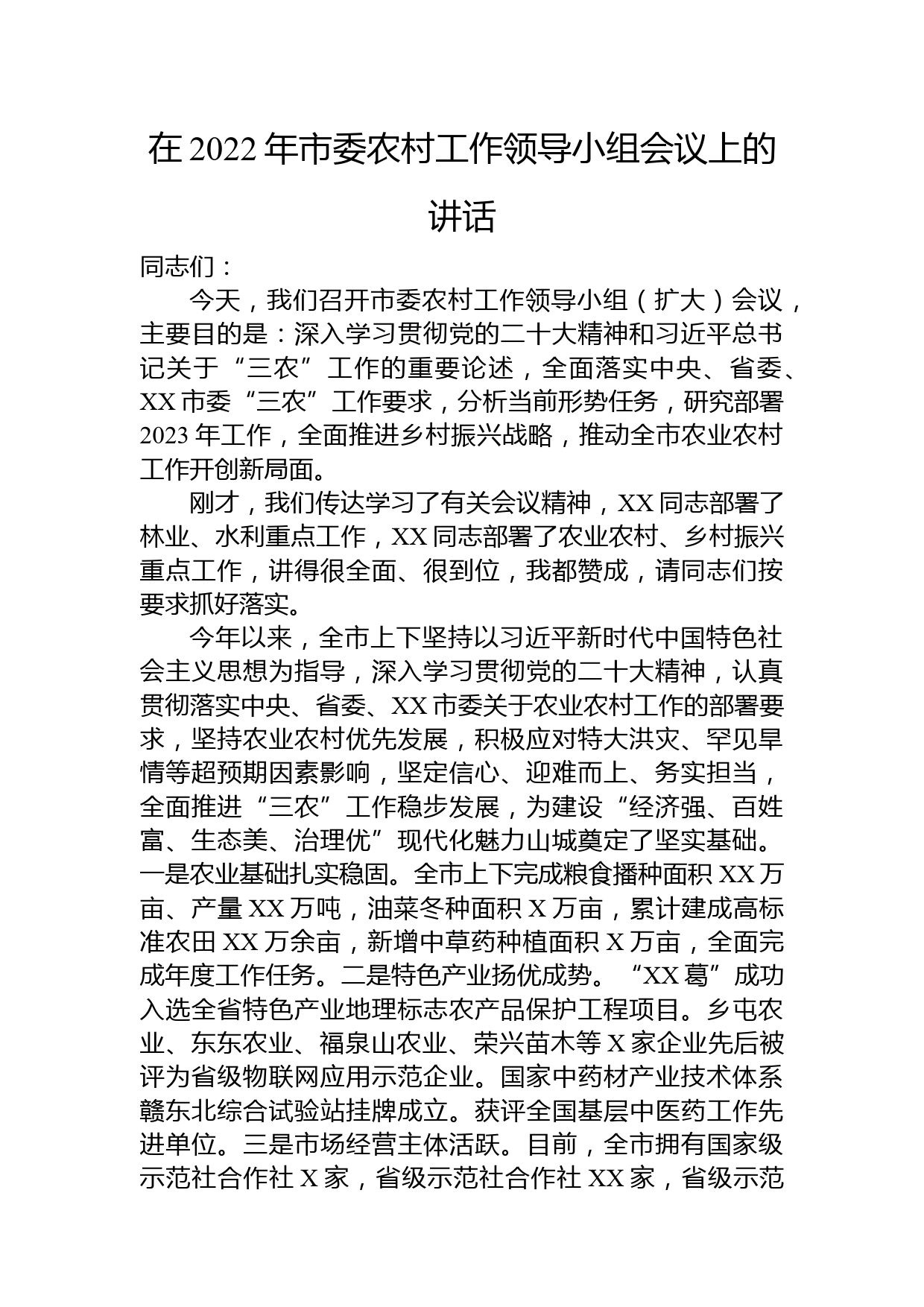 在 2022 年市委农村工作领导小组会议上的讲话

同志们：

今天，我们召开市委农村工作领导小组（扩大）会议，主要目的是：深入学习贯彻党的二十大精神和习近平总书记关于“三农”工作的重要论述，全面落实中央、省委、XX 市委“三农”工作要求，分析当前形势任务，研究部署 2023 年工作，全面推进乡村振兴战略，推动全市农业农村工作开创新局面。

刚才，我们传达学习了有关会议精神，XX 同志部署了林业、水利重点工作，XX 同志部署了农业农村、乡村振兴重点工作，讲得很全面、很到位，我都赞成，请同志们按要求抓好落实。

今年以来，全市上下坚持以习近平新时代中国特色社会主义思想为指导，深入学习贯彻党的二十大精神，认真贯彻落实中央、省委、XX 市委关于农业农村工作的部署要求，坚持农业农村优先发展，积极应对特大洪灾、罕见旱情等超预期因素影响，坚定信心、迎难而上、务实担当，全面推进“三农”工作稳步发展，为建设“经济强、百姓富、生态美、治理优”现代化魅力山城奠定了坚实基础。一是农业基础扎实稳固。全市上下完成粮食播种面积 XX 万亩、产量 XX 万吨，油菜冬种面积 X 万亩，累计建成高标准农田 XX 万余亩，新增中草药种植面积 X 万亩，全面完成年度工作任务。二是特色产业扬优成势。“XX 葛”成功入选全省特色产业地理标志农产品保护工程项目。乡屯农业、东东农业、福泉山农业、荣兴苗木等 X 家企业先后被评为省级物联网应用示范企业。国家中药材产业技术体系赣东北综合试验站挂牌成立。获评全国基层中医药工作先进单位。三是市场经营主体活跃。目前，全市拥有国家级示范社合作社 X 家，省级示范社合作社 XX 家，省级示范